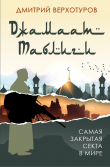 ДМИТРИЙ ВЕРХОТУРОВ

Джамаат Таблиги

САМАЯ ЗАКРЫТАЯ СЕКТА В МИРЕ